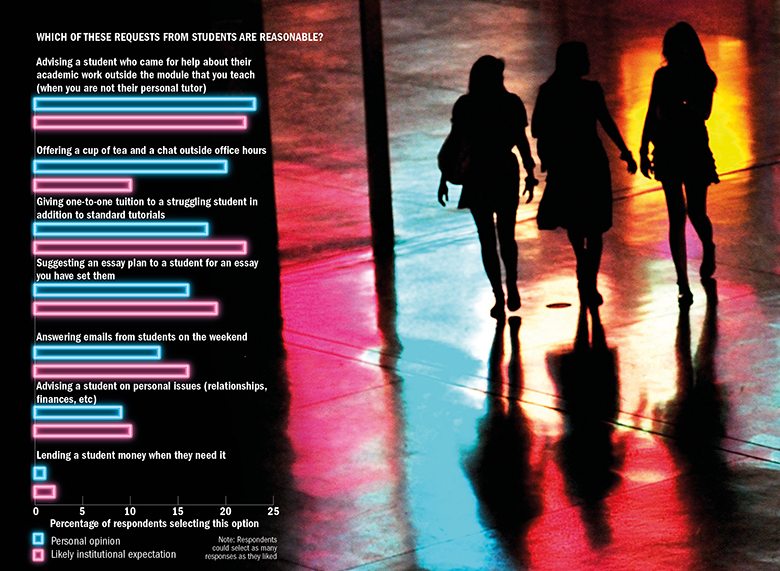 WHICH OF THESE REQUESTS FROM STUDENTS ARE REASONABLE?

Advising a student who came for help about their academic work outside the module that you teach (when you are not their personal tutor)

Offering a cup of tea and a chat outside office hours

Giving one-to-one tuition to a struggling student in addition to standard tutorials

Suggesting an essay plan to a student for an essay you have set them

Answering emails from students on the weekend

Advising a student on personal issues (relationships, finances, etc)

Lending a student money when they need it

0 5 10 15 20 25

Percentage of respondents selecting this option

Personal opinion

Likely institutional expectation

Note: Respondents could select as many responses as they liked